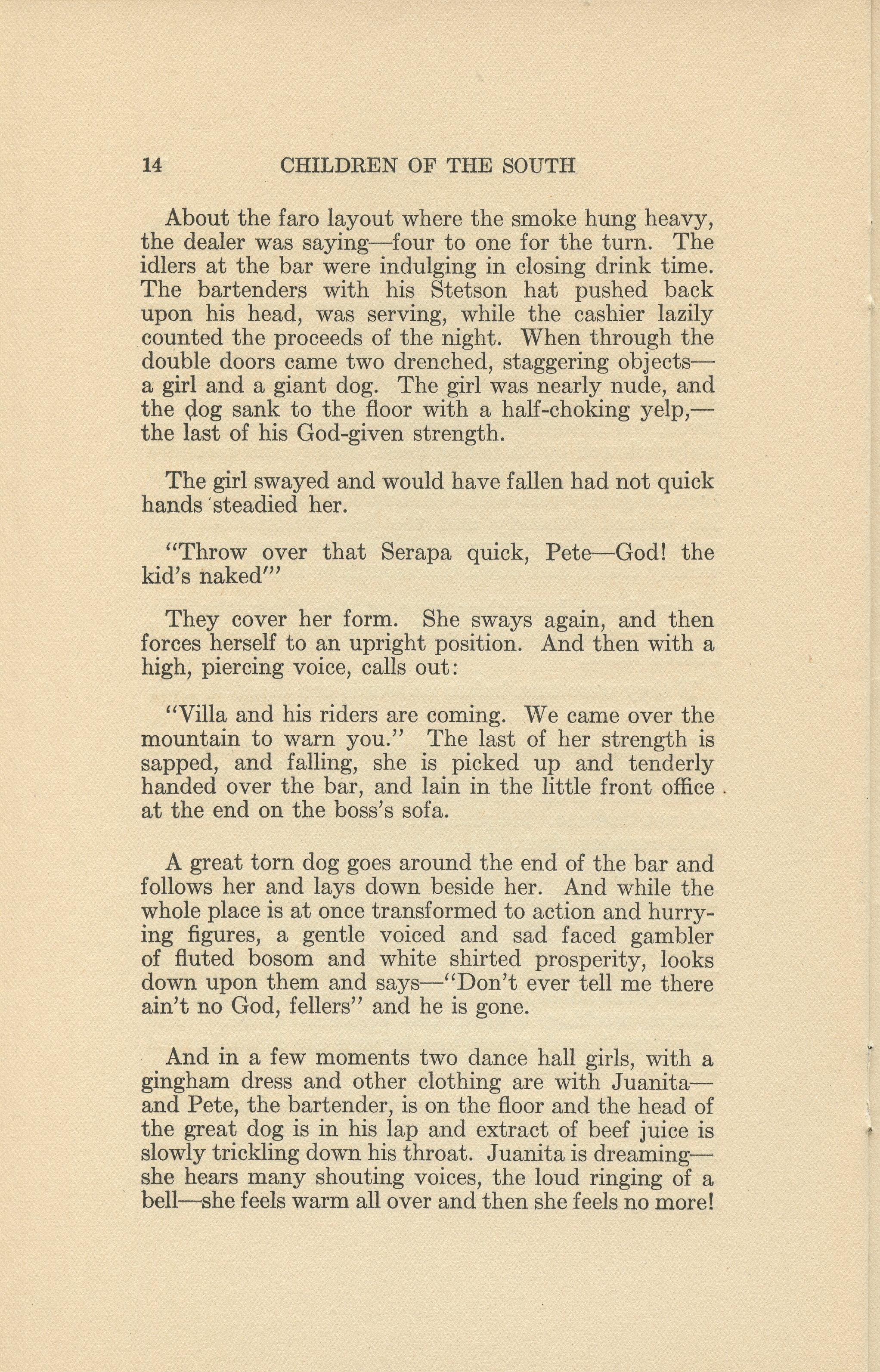 14 CHILDREN OF THE SOUTH

About the faro layout where the smoke hung heavy, the dealer was saying—four to one for the turn. The idlers at the bar were indulging in closing drink time. The bartenders with his Stetson hat pushed back upon his head, was serving, while the cashier lazily counted the proceeds of the night. When through the double doors came two drenched, staggering objects—a girl and a giant dog. The girl was nearly nude, and the dog sank to the floor with a half-choking yelp,—the last of his God-given strength.

The girl swayed and would have fallen had not quick hands steadied her.

"Throw over that Serapa quick, Pete—God! the kid's naked'"

They cover her form. She sways again, and then forces herself to an upright position. And then with a high, piercing voice, calls out:

"Villa and his riders are coming. We came over the mountain to warn you." The last of her strength is sapped, and falling, she is picked up and tenderly handed over the bar, and lain in the little front office at the end on the boss's sofa.

A great torn dog goes around the end of the bar and follows her and lays down beside her. And while the whole place is at once transformed to action and hurrying figures, a gentle voiced and sad faced gambler of fluted bosom and white shirted prosperity, looks down upon them and says—"Don't ever tell me there ain't no God, fellers" and he is gone.

And in a few moments two dance hall girls, with a gingham dress and other clothing are with Juanita—and Pete, the bartender, is on the floor and the head of the great dog is in his lap and extract of beef juice is slowly trickling down his throat. Juanita is dreaming—she hears many shouting voices, the loud ringing of a bell—she feels warm all over and then she feels no more!